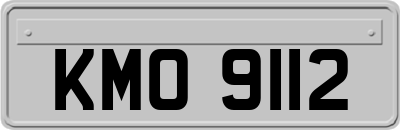 KMO 9112